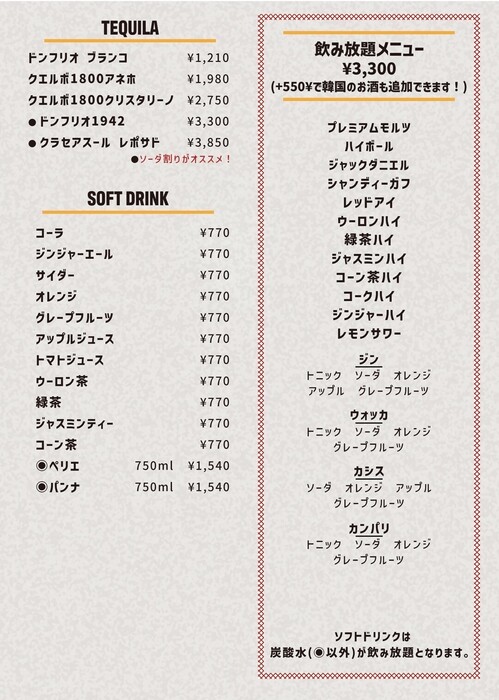 TEQUILA

ドンフリオ ブランコ ¥1,210
クエルボ1800アネホ ¥1,980
クエルボ1800クリスタリーノ ¥2,750
●ドンフリオ1942 ¥3,300
●クラセアスール レポサド ¥3,850
●ソーダ割りがオススメ！

SOFT DRINK

コーラ ¥770
ジンジャーエール ¥770
サイダー ¥770
オレンジ ¥770
グレープフルーツ ¥770
アップルジュース ¥770
トマトジュース ¥770
ウーロン茶 ¥770
緑茶 ¥770
ジャスミンティー ¥770
コーン茶 ¥770
◉ペリエ 750ml ¥1,540
◉パンナ 750ml ¥1,540

飲み放題メニュー
¥3,300
(+550¥で韓国のお酒も追加できます！)

プレミアムモルツ
ハイボール
ジャックダニエル
シャンディーガフ
レッドアイ
ウーロンハイ
緑茶ハイ
ジャスミンハイ
コーン茶ハイ
コークハイ
ジンジャーハイ
レモンサワー

ジン
トニック ソーダ オレンジ
アップル グレープフルーツ

ウォッカ
トニック ソーダ オレンジ
グレープフルーツ

カシス
ソーダ オレンジ アップル
グレープフルーツ

カンパリ
トニック ソーダ オレンジ
グレープフルーツ

ソフトドリンクは
炭酸水(◉以外)が飲み放題となります。